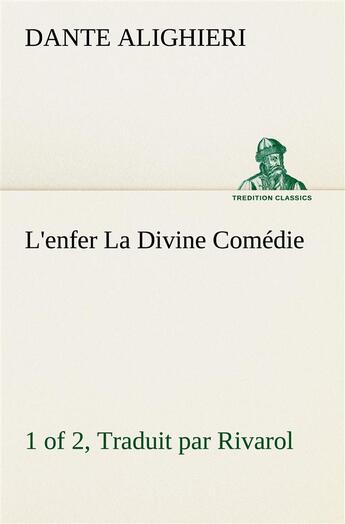 DANTE ALIGHIERI

TREDITION CLASSICS

L'enfer La Divine Comédie

1 of 2, Traduit par Rivarol